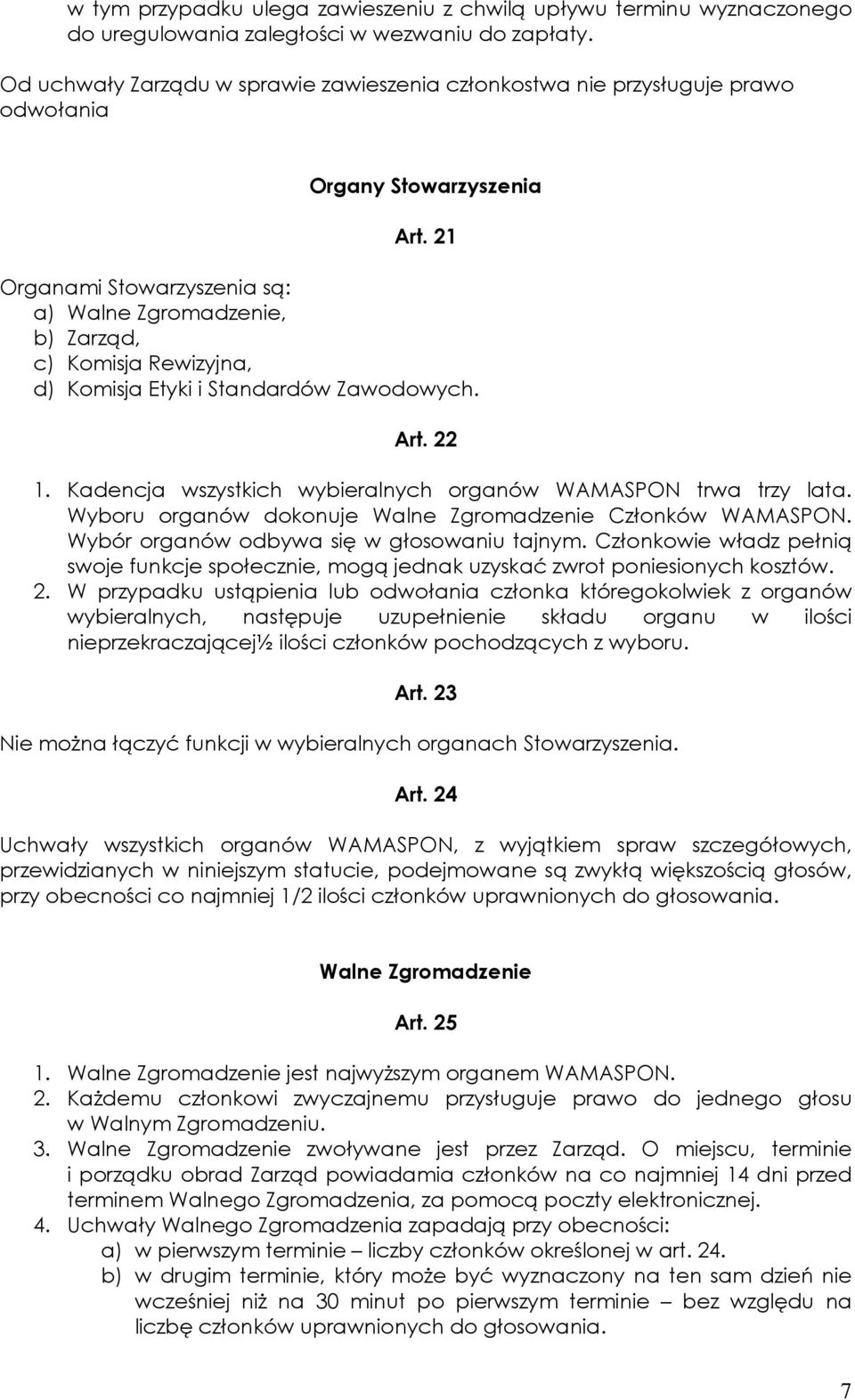 w tym przypadku ulega zawieszeniu z chwilą upływu terminu wyznaczonego do uregulowania zaległości w wezwaniu do zapłaty.

Od uchwały Zarządu w sprawie zawieszenia członkostwa nie przysługuje prawo odwołania

Organy Stowarzyszenia

Art. 21

Organami Stowarzyszenia są:
a) Walne Zgromadzenie,
b) Zarząd,
c) Komisja Rewizyjna,
d) Komisja Etyki i Standardów Zawodowych.

Art. 22

1. Kadencja wszystkich wybieralnych organów WAMASPON trwa trzy lata. Wyboru organów dokonuje Walne Zgromadzenie Członków WAMASPON. Wybór organów odbywa się w głosowaniu tajnym. Członkowie władz pełnią swoje funkcje społecznie, mogą jednak uzyskać zwrot poniesionych kosztów.
2. W przypadku ustąpienia lub odwołania członka któregokolwiek z organów wybieralnych, następuje uzupełnienie składu organu w ilości nieprzekraczającej½ ilości członków pochodzących z wyboru.

Art. 23

Nie można łączyć funkcji w wybieralnych organach Stowarzyszenia.

Art. 24

Uchwały wszystkich organów WAMASPON, z wyjątkiem spraw szczegółowych, przewidzianych w niniejszym statucie, podejmowane są zwykłą większością głosów, przy obecności co najmniej 1/2 ilości członków uprawnionych do głosowania.

Walne Zgromadzenie

Art. 25

1. Walne Zgromadzenie jest najwyższym organem WAMASPON.
2. Każdemu członkowi zwyczajnemu przysługuje prawo do jednego głosu w Walnym Zgromadzeniu.
3. Walne Zgromadzenie zwoływane jest przez Zarząd. O miejscu, terminie i porządku obrad Zarząd powiadamia członków na co najmniej 14 dni przed terminem Walnego Zgromadzenia, za pomocą poczty elektronicznej.
4. Uchwały Walnego Zgromadzenia zapadają przy obecności:
a) w pierwszym terminie – liczby członków określonej w art. 24.
b) w drugim terminie, który może być wyznaczony na ten sam dzień nie wcześniej niż na 30 minut po pierwszym terminie – bez względu na liczbę członków uprawnionych do głosowania.

7